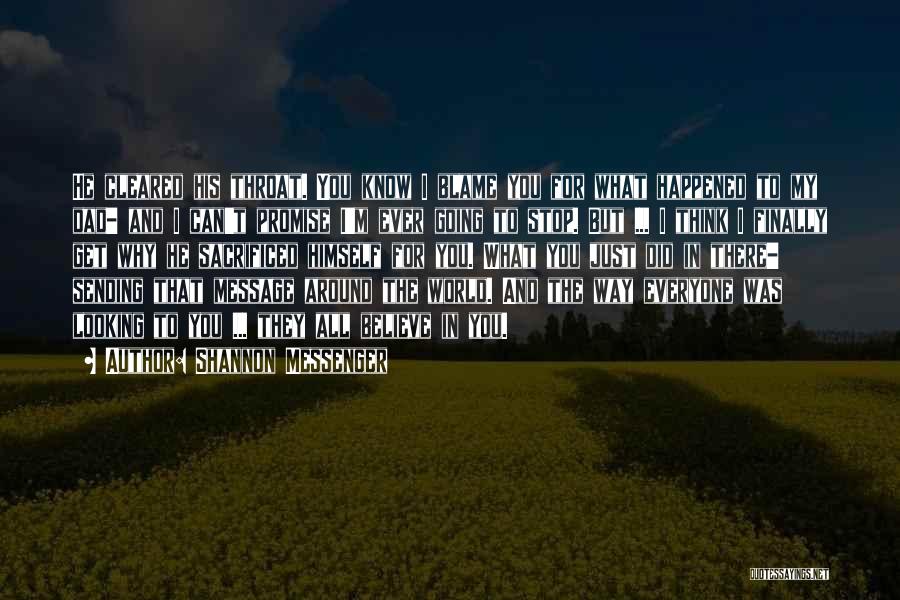 He cleared his throat. You know I blame you for what happened to my dad- and I can't promise I'm ever going to stop. But ... I think I finally get why he sacrificed himself for you. What you just did in there- sending that message around the world. And the way everyone was looking to you ... they all believe in you.

Author: Shannon Messenger

QUOTESSAYINGS.NET